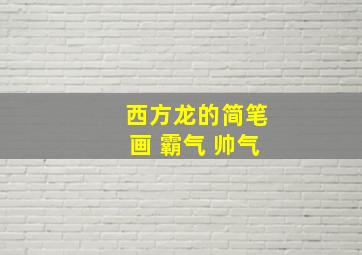 西方龙的简笔画 霸气 帅气